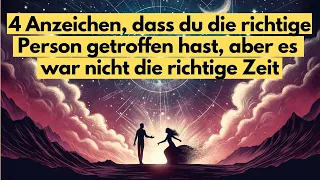 4 Anzeichen, dass du die richtige Person getroffen hast, aber es war nicht die richtige Zeit